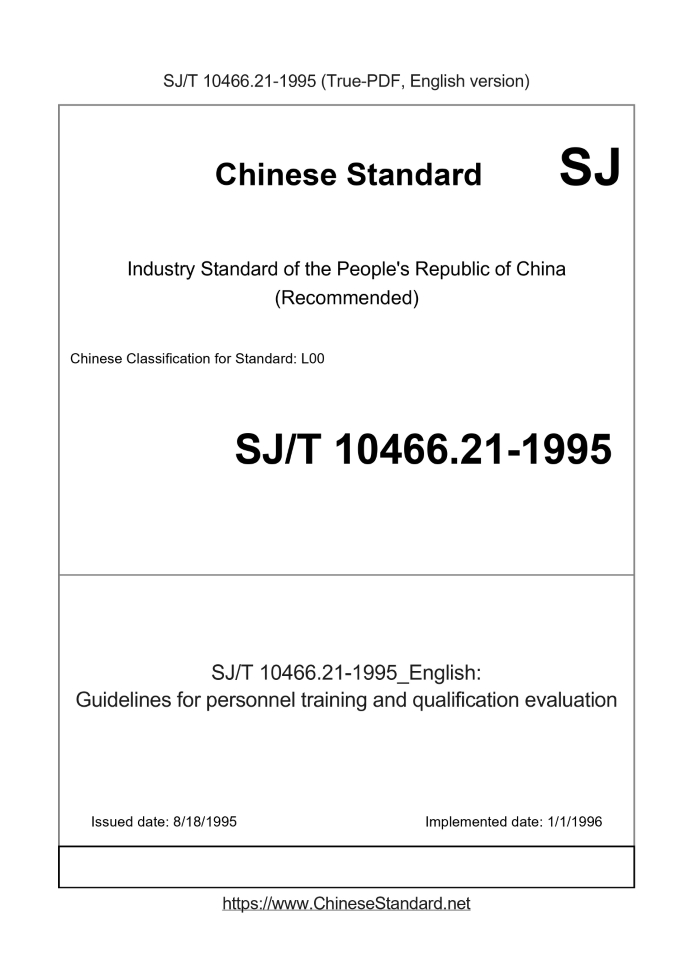 SJ/T 10466.21-1995 (True-PDF, English version)

Chinese Standard SJ

Industry Standard of the People's Republic of China
(Recommended)

Chinese Classification for Standard: L00

SJ/T 10466.21-1995

SJ/T 10466.21-1995_English:
Guidelines for personnel training and qualification evaluation

Issued date: 8/18/1995

Implemented date: 1/1/1996

https://www.ChineseStandard.net